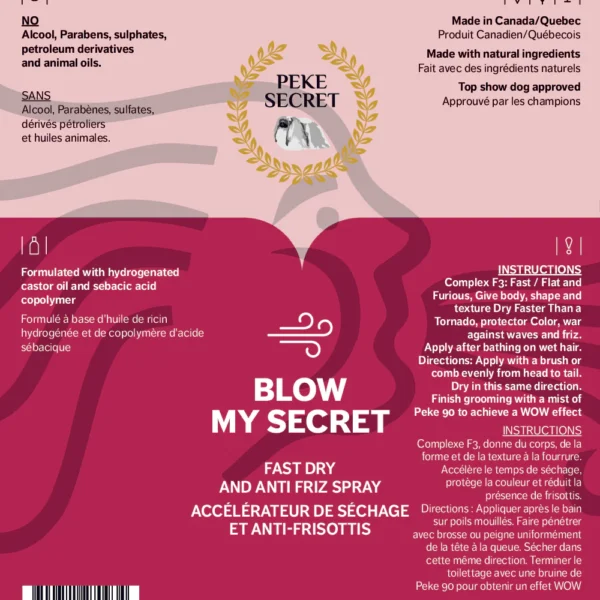 NO
Alcool, Parabens, sulphates, petroleum derivatives and animal oils.

SANS
Alcool, Parabènes, sulfates, dérivés pétroliers et huiles animales.

PEKE SECRET

Made in Canada/Quebec
Produit Canadien/Québecois

Made with natural ingredients
Fait avec des ingrédients naturels

Top show dog approved
Approuvé par les champions

Formulated with hydrogenated castor oil and sebacic acid copolymer
Formulé à base d'huile de ricin hydrogénée et de copolymère d'acide sébacique

BLOW MY SECRET

FAST DRY AND ANTI FRIZ SPRAY
ACCÉLÉRATEUR DE SÉCHAGE ET ANTI-FRISOTTIS

INSTRUCTIONS
Complex F3: Fast / Flat and Furious, Give body, shape and texture Dry Faster Than a Tornado, protector Color, war against waves and friz. Apply after bathing on wet hair. Directions: Apply with a brush or comb evenly from head to tail. Dry in this same direction. Finish grooming with a mist of Peke 90 to achieve a WOW effect

INSTRUCTIONS
Complexe F3, donne du corps, de la forme et de la texture à la fourrure. Accélère le temps de séchage, protège la couleur et réduit la présence de frisottis.
Directions : Appliquer après le bain sur poils mouillés. Faire pénétrer avec brosse ou peigne uniformément de la tête à la queue. Sécher dans cette même direction. Terminer le toilettage avec une bruine de Peke 90 pour obtenir un effet WOW